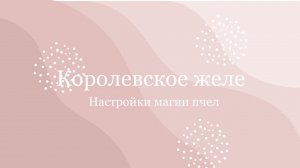 Королевское желе

Настройки магии пчел